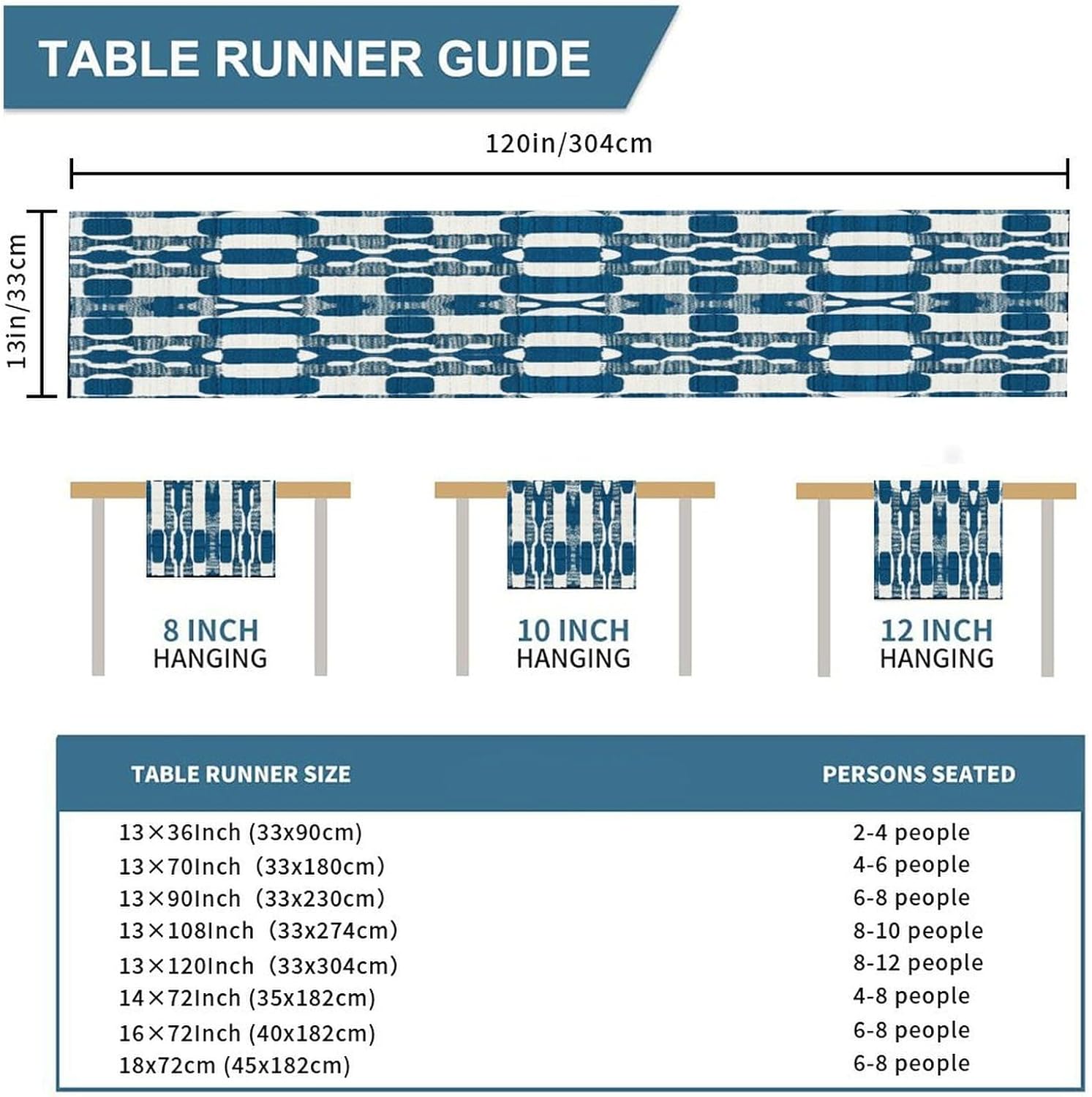 TABLE RUNNER GUIDE

120in/304cm

13in/33cm

8 INCH
HANGING

10 INCH
HANGING

12 INCH
HANGING

| TABLE RUNNER SIZE | PERSONS SEATED |
|---|---|
| 13×36Inch (33x90cm) | 2-4 people |
| 13×70Inch (33x180cm) | 4-6 people |
| 13×90Inch (33x230cm) | 6-8 people |
| 13×108Inch (33x274cm) | 8-10 people |
| 13×120Inch (33x304cm) | 8-12 people |
| 14×72Inch (35x182cm) | 4-8 people |
| 16×72Inch (40x182cm) | 6-8 people |
| 18x72cm (45x182cm) | 6-8 people |